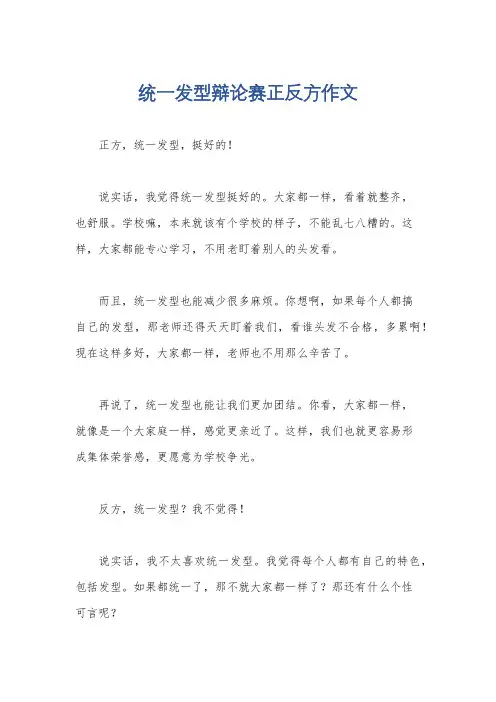 统一发型辩论赛正反方作文

正方，统一发型，挺好的！

说实话，我觉得统一发型挺好的。大家都一样，看着就整齐，也舒服。学校嘛，本来就该有个学校的样子，不能乱七八糟的。这样，大家都能专心学习，不用老盯着别人的头发看。

而且，统一发型也能减少很多麻烦。你想啊，如果每个人都搞自己的发型，那老师还得天天盯着我们，看谁头发不合格，多累啊！现在这样多好，大家都一样，老师也不用那么辛苦了。

再说了，统一发型也能让我们更加团结。你看，大家都一样，就像是一个大家庭一样，感觉更亲近了。这样，我们也就更容易形成集体荣誉感，更愿意为学校争光。

反方，统一发型？我不觉得！

说实话，我不太喜欢统一发型。我觉得每个人都有自己的特色，包括发型。如果都统一了，那不就大家都一样了？那还有什么个性可言呢？